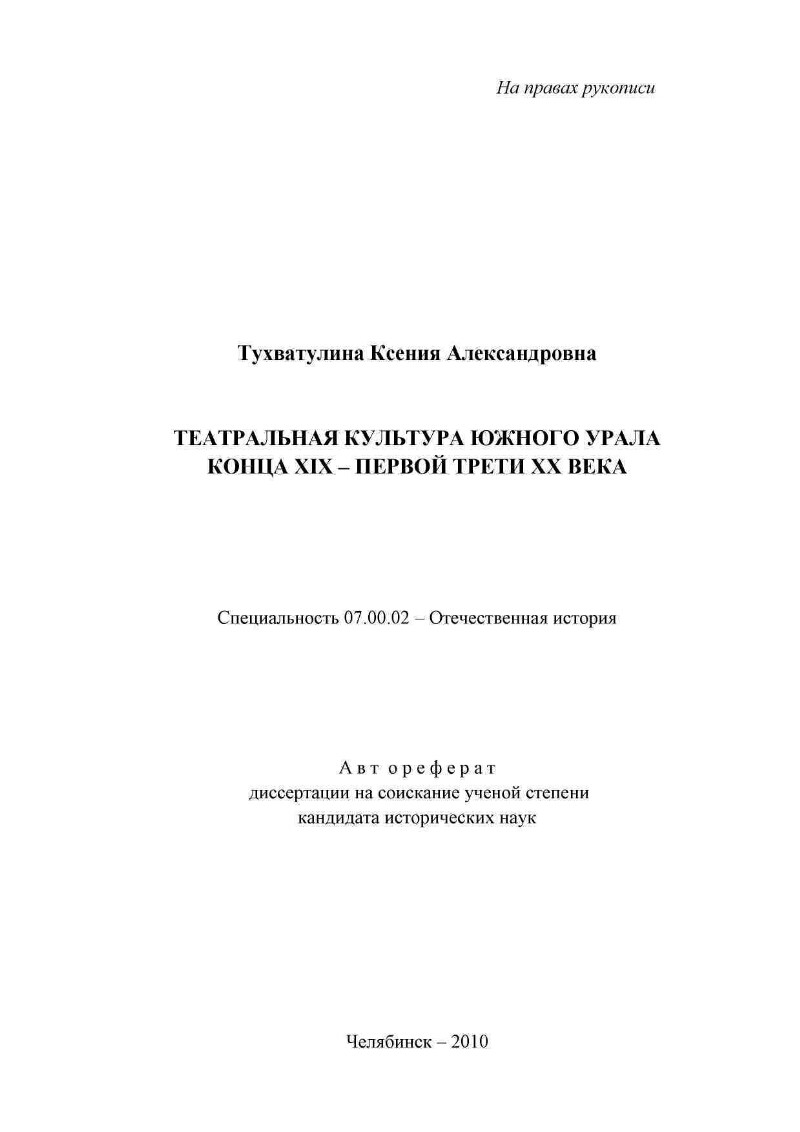 На правах рукописи

Тухватулина Ксения Александровна

ТЕАТРАЛЬНАЯ КУЛЬТУРА ЮЖНОГО УРАЛА
КОНЦА XIX – ПЕРВОЙ ТРЕТИ XX ВЕКА

Специальность 07.00.02 – Отечественная история

Автореферат
диссертации на соискание ученой степени
кандидата исторических наук

Челябинск – 2010